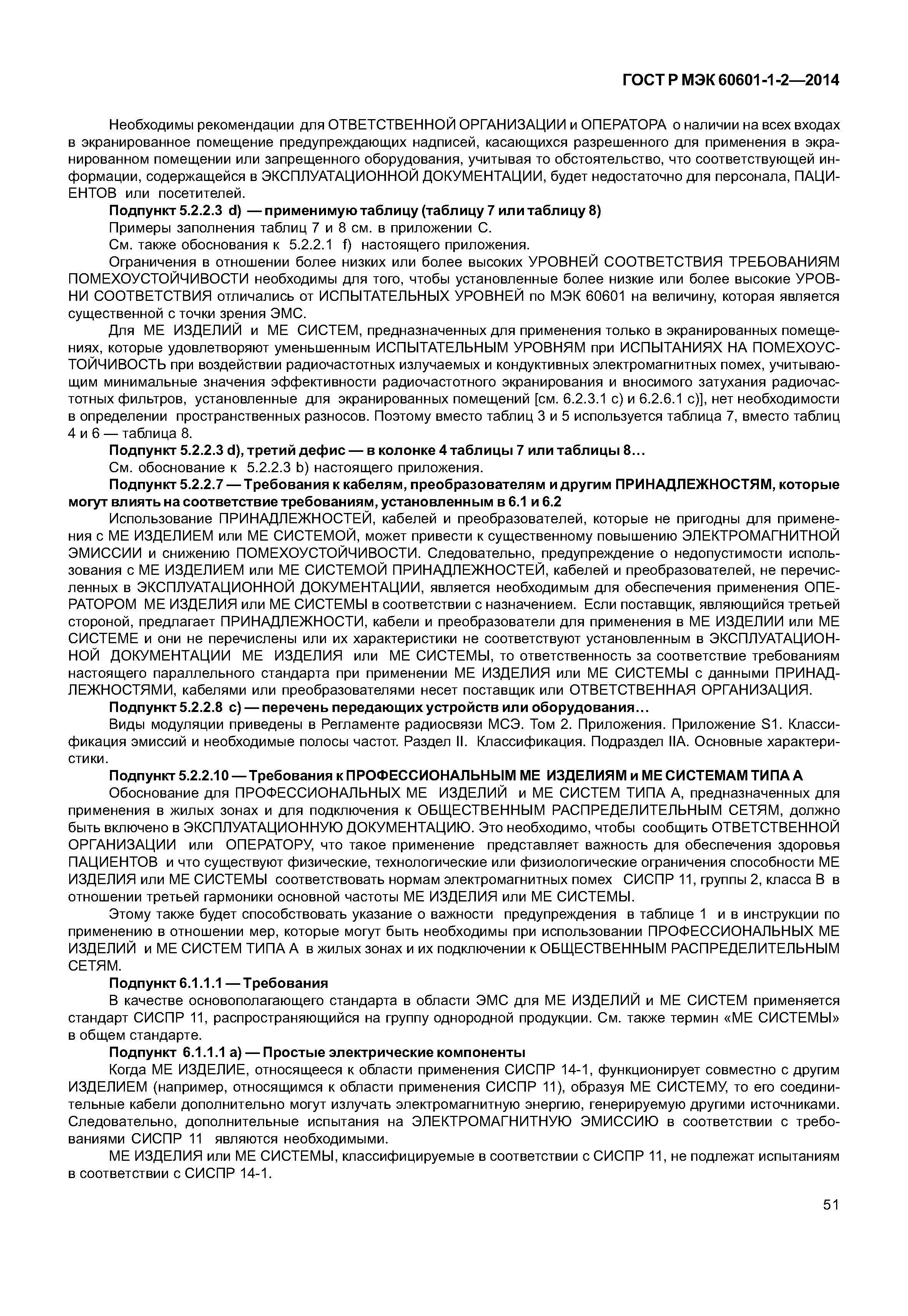 ГОСТ Р МЭК 60601-1-2—2014

Необходимы рекомендации для ОТВЕТСТВЕННОЙ ОРГАНИЗАЦИИ и ОПЕРАТОРА о наличии на всех входах в экранированное помещение предупреждающих надписей, касающихся разрешенного для применения в экранированном помещении или запрещенного оборудования, учитывая то обстоятельство, что соответствующей информации, содержащейся в ЭКСПЛУАТАЦИОННОЙ ДОКУМЕНТАЦИИ, будет недостаточно для персонала, ПАЦИЕНТОВ или посетителей.

Подпункт 5.2.2.3 d) — применимую таблицу (таблицу 7 или таблицу 8)

Примеры заполнения таблиц 7 и 8 см. в приложении С.

См. также обоснования к 5.2.2.1 f) настоящего приложения.

Ограничения в отношении более низких или более высоких УРОВНЕЙ СООТВЕТСТВИЯ ТРЕБОВАНИЯМ ПОМЕХОУСТОЙЧИВОСТИ необходимы для того, чтобы установленные более низкие или более высокие УРОВНИ СООТВЕТСТВИЯ отличались от ИСПЫТАТЕЛЬНЫХ УРОВНЕЙ по МЭК 60601 на величину, которая является существенной с точки зрения ЭМС.

Для МЕ ИЗДЕЛИЙ и МЕ СИСТЕМ, предназначенных для применения только в экранированных помещениях, которые удовлетворяют уменьшенным ИСПЫТАТЕЛЬНЫМ УРОВНЯМ при ИСПЫТАНИЯХ НА ПОМЕХОУСТОЙЧИВОСТЬ при воздействии радиочастотных излучаемых и кондуктивных электромагнитных помех, учитывающим минимальные значения эффективности радиочастотного экранирования и вносимого затухания радиочастотных фильтров, установленные для экранированных помещений [см. 6.2.3.1 с) и 6.2.6.1 с)], нет необходимости в определении пространственных разносов. Поэтому вместо таблиц 3 и 5 используется таблица 7, вместо таблиц 4 и 6 — таблица 8.

Подпункт 5.2.2.3 d), третий дефис — в колонке 4 таблицы 7 или таблицы 8…

См. обоснование к 5.2.2.3 b) настоящего приложения.

Подпункт 5.2.2.7 — Требования к кабелям, преобразователям и другим ПРИНАДЛЕЖНОСТЯМ, которые могут влиять на соответствие требованиям, установленным в 6.1 и 6.2

Использование ПРИНАДЛЕЖНОСТЕЙ, кабелей и преобразователей, которые не пригодны для применения с МЕ ИЗДЕЛИЕМ или МЕ СИСТЕМОЙ, может привести к существенному повышению ЭЛЕКТРОМАГНИТНОЙ ЭМИССИИ и снижению ПОМЕХОУСТОЙЧИВОСТИ. Следовательно, предупреждение о недопустимости использования с МЕ ИЗДЕЛИЕМ или МЕ СИСТЕМОЙ ПРИНАДЛЕЖНОСТЕЙ, кабелей и преобразователей, не перечисленных в ЭКСПЛУАТАЦИОННОЙ ДОКУМЕНТАЦИИ, является необходимым для обеспечения применения ОПЕРАТОРОМ МЕ ИЗДЕЛИЯ или МЕ СИСТЕМЫ в соответствии с назначением. Если поставщик, являющийся третьей стороной, предлагает ПРИНАДЛЕЖНОСТИ, кабели и преобразователи для применения в МЕ ИЗДЕЛИИ или МЕ СИСТЕМЕ и они не перечислены или их характеристики не соответствуют установленным в ЭКСПЛУАТАЦИОННОЙ ДОКУМЕНТАЦИИ МЕ ИЗДЕЛИЯ или МЕ СИСТЕМЫ, то ответственность за соответствие требованиям настоящего параллельного стандарта при применении МЕ ИЗДЕЛИЯ или МЕ СИСТЕМЫ с данными ПРИНАДЛЕЖНОСТЯМИ, кабелями или преобразователями несет поставщик или ОТВЕТСТВЕННАЯ ОРГАНИЗАЦИЯ.

Подпункт 5.2.2.8 с) — перечень передающих устройств или оборудования…

Виды модуляции приведены в Регламенте радиосвязи МСЭ. Том 2. Приложения. Приложение S1. Классификация эмиссий и необходимые полосы частот. Раздел II. Классификация. Подраздел IIA. Основные характеристики.

Подпункт 5.2.2.10 — Требования к ПРОФЕССИОНАЛЬНЫМ МЕ ИЗДЕЛИЯМ и МЕ СИСТЕМАМ ТИПА А

Обоснование для ПРОФЕССИОНАЛЬНЫХ МЕ ИЗДЕЛИЙ и МЕ СИСТЕМ ТИПА А, предназначенных для применения в жилых зонах и для подключения к ОБЩЕСТВЕННЫМ РАСПРЕДЕЛИТЕЛЬНЫМ СЕТЯМ, должно быть включено в ЭКСПЛУАТАЦИОННУЮ ДОКУМЕНТАЦИЮ. Это необходимо, чтобы сообщить ОТВЕТСТВЕННОЙ ОРГАНИЗАЦИИ или ОПЕРАТОРУ, что такое применение представляет важность для обеспечения здоровья ПАЦИЕНТОВ и что существуют физические, технологические или физиологические ограничения способности МЕ ИЗДЕЛИЯ или МЕ СИСТЕМЫ соответствовать нормам электромагнитных помех СИСПР 11, группы 2, класса В в отношении третьей гармоники основной частоты МЕ ИЗДЕЛИЯ или МЕ СИСТЕМЫ.

Этому также будет способствовать указание о важности предупреждения в таблице 1 и в инструкции по применению в отношении мер, которые могут быть необходимы при использовании ПРОФЕССИОНАЛЬНЫХ МЕ ИЗДЕЛИЙ и МЕ СИСТЕМ ТИПА А в жилых зонах и их подключении к ОБЩЕСТВЕННЫМ РАСПРЕДЕЛИТЕЛЬНЫМ СЕТЯМ.

Подпункт 6.1.1.1 — Требования

В качестве основополагающего стандарта в области ЭМС для МЕ ИЗДЕЛИЙ и МЕ СИСТЕМ применяется стандарт СИСПР 11, распространяющийся на группу однородной продукции. См. также термин «МЕ СИСТЕМЫ» в общем стандарте.

Подпункт 6.1.1.1 а) — Простые электрические компоненты

Когда МЕ ИЗДЕЛИЕ, относящееся к области применения СИСПР 14-1, функционирует совместно с другим ИЗДЕЛИЕМ (например, относящимся к области применения СИСПР 11), образуя МЕ СИСТЕМУ, то его соединительные кабели дополнительно могут излучать электромагнитную энергию, генерируемую другими источниками. Следовательно, дополнительные испытания на ЭЛЕКТРОМАГНИТНУЮ ЭМИССИЮ в соответствии с требованиями СИСПР 11 являются необходимыми.

МЕ ИЗДЕЛИЯ или МЕ СИСТЕМЫ, классифицируемые в соответствии с СИСПР 11, не подлежат испытаниям в соответствии с СИСПР 14-1.

51